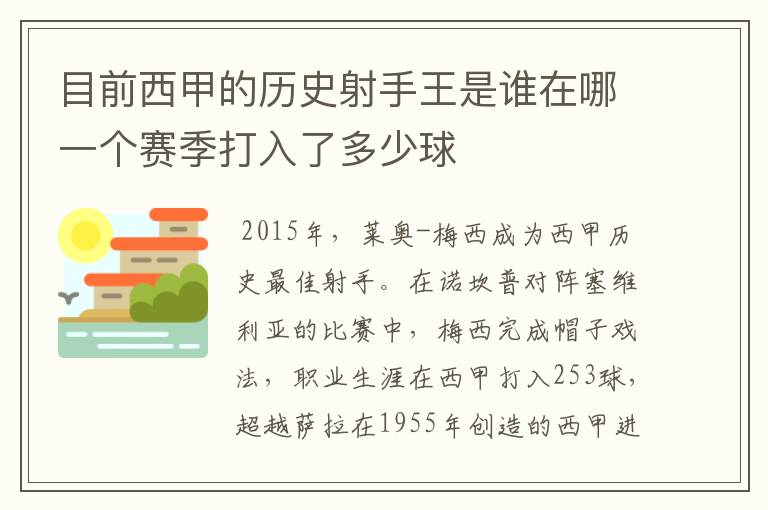 目前西甲的历史射手王是谁在哪一个赛季打入了多少球

2015年，莱奥-梅西成为西甲历史最佳射手。在诺坎普对阵塞维利亚的比赛中，梅西完成帽子戏法，职业生涯在西甲打入253球，超越萨拉在1955年创造的西甲进